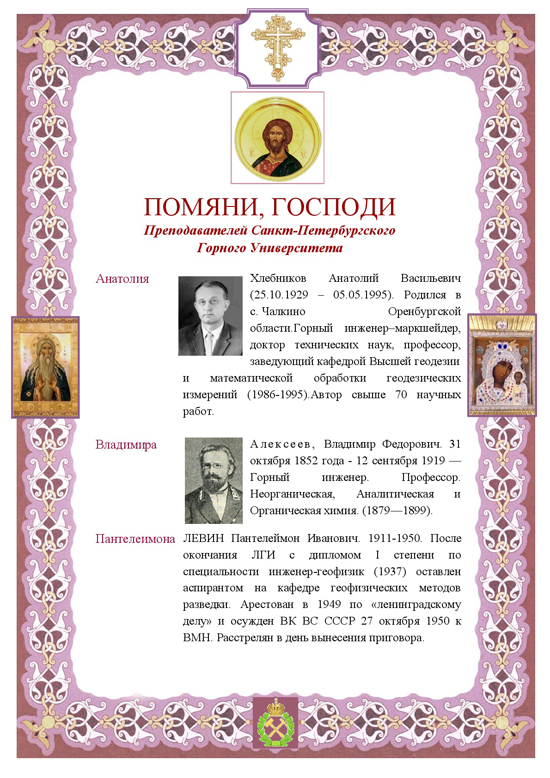 ПОМЯНИ, ГОСПОДИ
Преподавателей Санкт-Петербургского Горного Университета

Анатолия

Хлебников Анатолий Васильевич (25.10.1929 – 05.05.1995). Родился в с. Чалкино Оренбургской области.Горный инженер–маркшейдер, доктор технических наук, профессор, заведующий кафедрой Высшей геодезии и математической обработки геодезических измерений (1986-1995).Автор свыше 70 научных работ.

Владимира

Алексеев, Владимир Федорович. 31 октября 1852 года - 12 сентября 1919 — Горный инженер. Профессор. Неорганическая, Аналитическая и Органическая химия. (1879—1899).

Пантелеимона

ЛЕВИН Пантелеймон Иванович. 1911-1950. После окончания ЛГИ с дипломом I степени по специальности инженер-геофизик (1937) оставлен аспирантом на кафедре геофизических методов разведки. Арестован в 1949 по «ленинградскому делу» и осужден ВК ВС СССР 27 октября 1950 к ВМН. Расстрелян в день вынесения приговора.